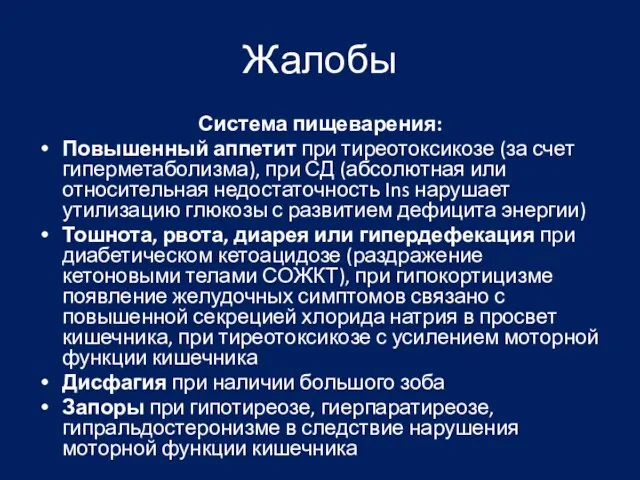 Жалобы

Система пищеварения:

• Повышенный аппетит при тиреотоксикозе (за счет гиперметаболизма), при СД (абсолютная или относительная недостаточность Ins нарушает утилизацию глюкозы с развитием дефицита энергии)
• Тошнота, рвота, диарея или гипердефекация при диабетическом кетоацидозе (раздражение кетоновыми телами СОЖКТ), при гипокортицизме появление желудочных симптомов связано с повышенной секрецией хлорида натрия в просвет кишечника, при тиреотоксикозе с усилением моторной функции кишечника
• Дисфагия при наличии большого зоба
• Запоры при гипотиреозе, гиерпаратиреозе, гипральдостеронизме в следствие нарушения моторной функции кишечника